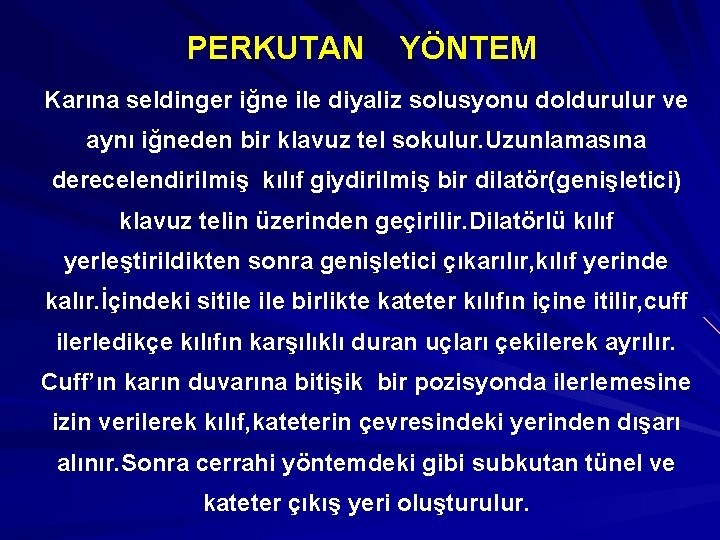 PERKUTAN YÖNTEM

Karına seldinger iğne ile diyaliz solusyonu doldurulur ve aynı iğneden bir klavuz tel sokulur.Uzunlamasına derecelendirilmiş kılıf giydirilmiş bir dilatör(genişletici) klavuz telin üzerinden geçirilir.Dilatörlü kılıf yerleştirildikten sonra genişletici çıkarılır,kılıf yerinde kalır.İçindeki sitile ile birlikte kateter kılıfın içine itilir,cuff ilerledikçe kılıfın karşılıklı duran uçları çekilerek ayrılır. Cuff'ın karın duvarına bitişik bir pozisyonda ilerlemesine izin verilerek kılıf,kateterin çevresindeki yerinden dışarı alınır.Sonra cerrahi yöntemdeki gibi subkutan tünel ve kateter çıkış yeri oluşturulur.